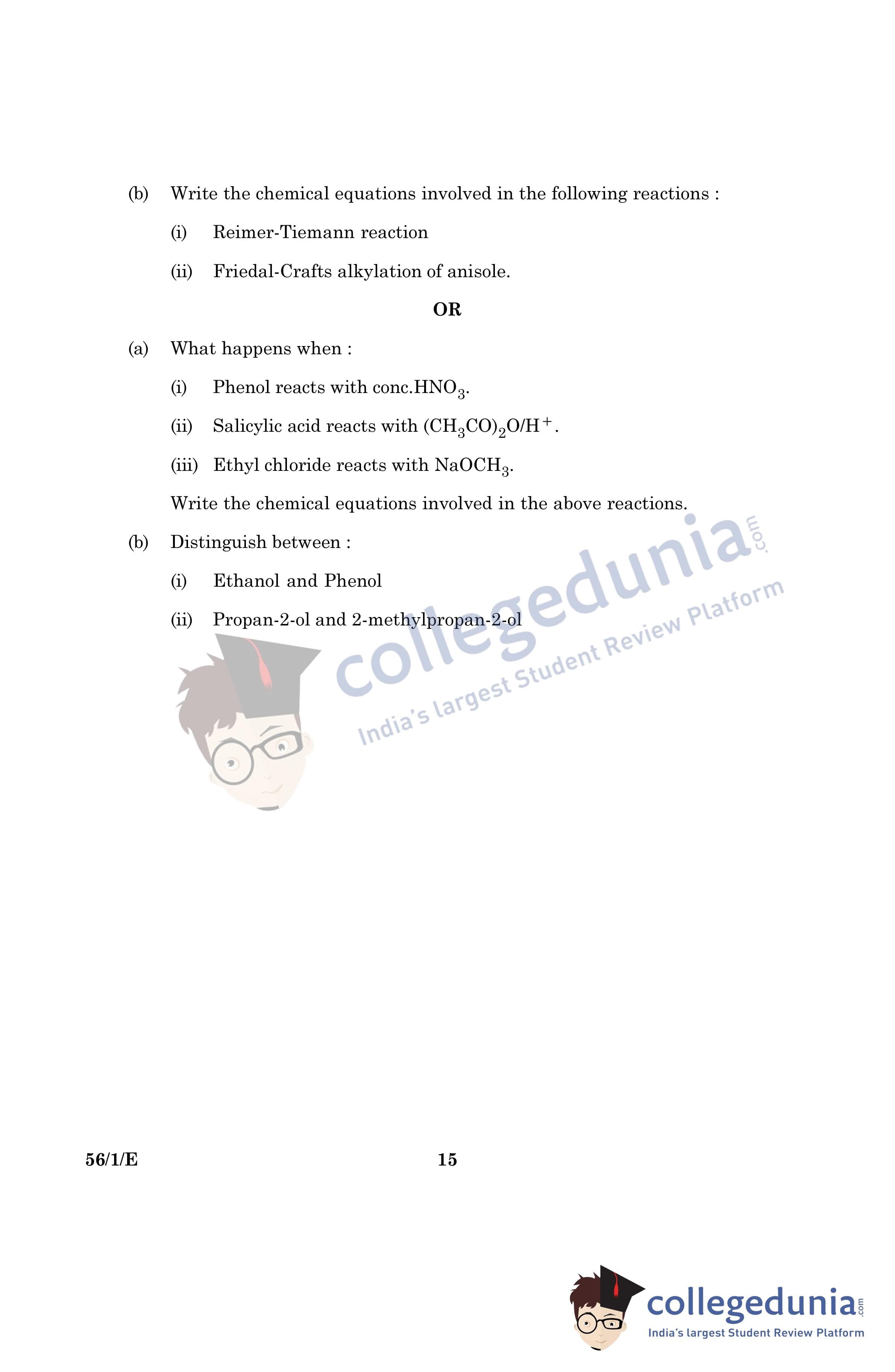 (b) Write the chemical equations involved in the following reactions :

(i) Reimer-Tiemann reaction

(ii) Friedal-Crafts alkylation of anisole.

OR

(a) What happens when :

(i) Phenol reacts with conc.$HNO_3$.

(ii) Salicylic acid reacts with $(CH_3CO)_2O/H^+$.

(iii) Ethyl chloride reacts with $NaOCH_3$.

Write the chemical equations involved in the above reactions.

(b) Distinguish between :

(i) Ethanol and Phenol

(ii) Propan-2-ol and 2-methylpropan-2-ol

56/1/E 15

collegedunia.com
India's largest Student Review Platform